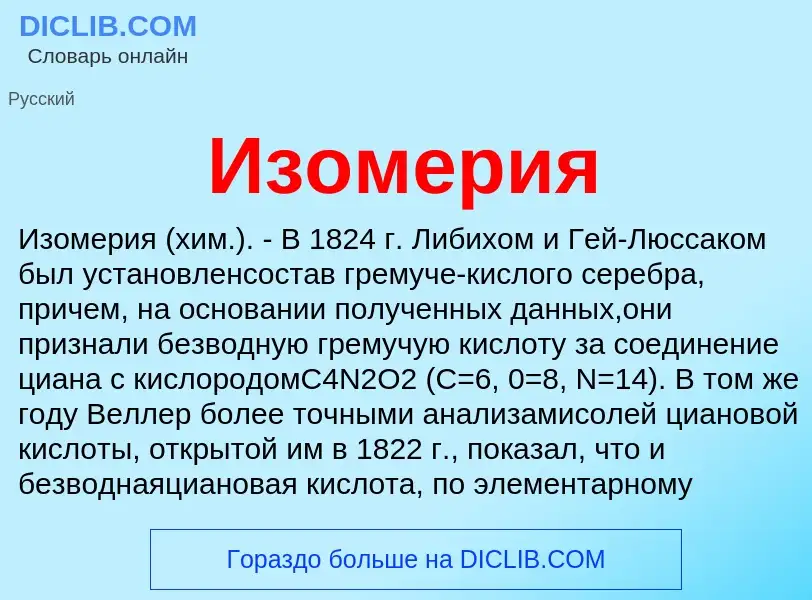 DICLIB.COM
Словарь онлайн

Русский

Изомерия

Изомерия (хим.). - В 1824 г. Либихом и Гей-Люссаком был установленсостав гремуче-кислого серебра, причем, на основании полученных данных,они признали безводную гремучую кислоту за соединение циана с кислородомC4N2O2 (C=6, 0=8, N=14). В том же году Веллер более точными анализамисолей циановой кислоты, открытой им в 1822 г., показал, что и безводнаяциановая кислота, по элементарному

Гораздо больше на DICLIB.COM